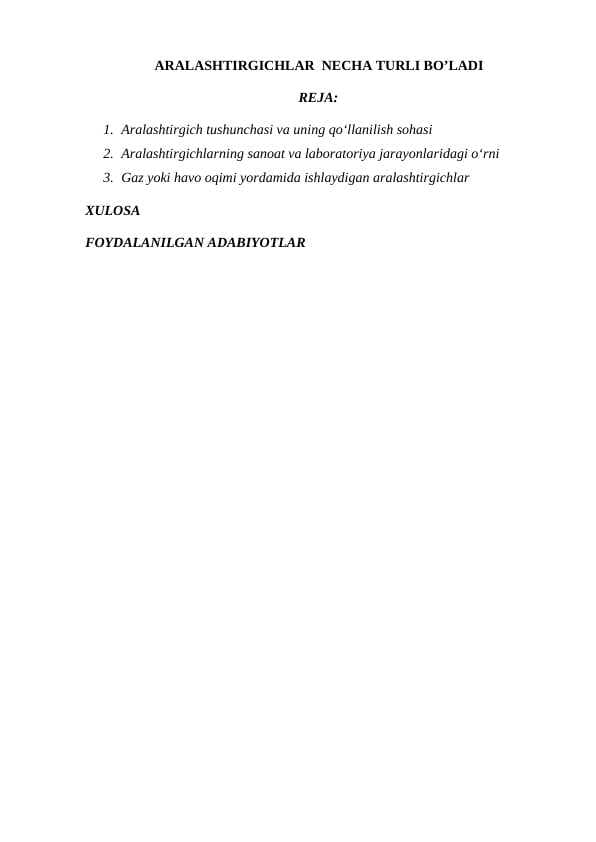 ARALASHTIRGICHLAR NECHA TURLI BO’LADI

REJA:

1. Aralashtirgich tushunchasi va uning qo‘llanilish sohasi
2. Aralashtirgichlarning sanoat va laboratoriya jarayonlaridagi o‘rni
3. Gaz yoki havo oqimi yordamida ishlaydigan aralashtirgichlar

XULOSA

FOYDALANILGAN ADABIYOTLAR